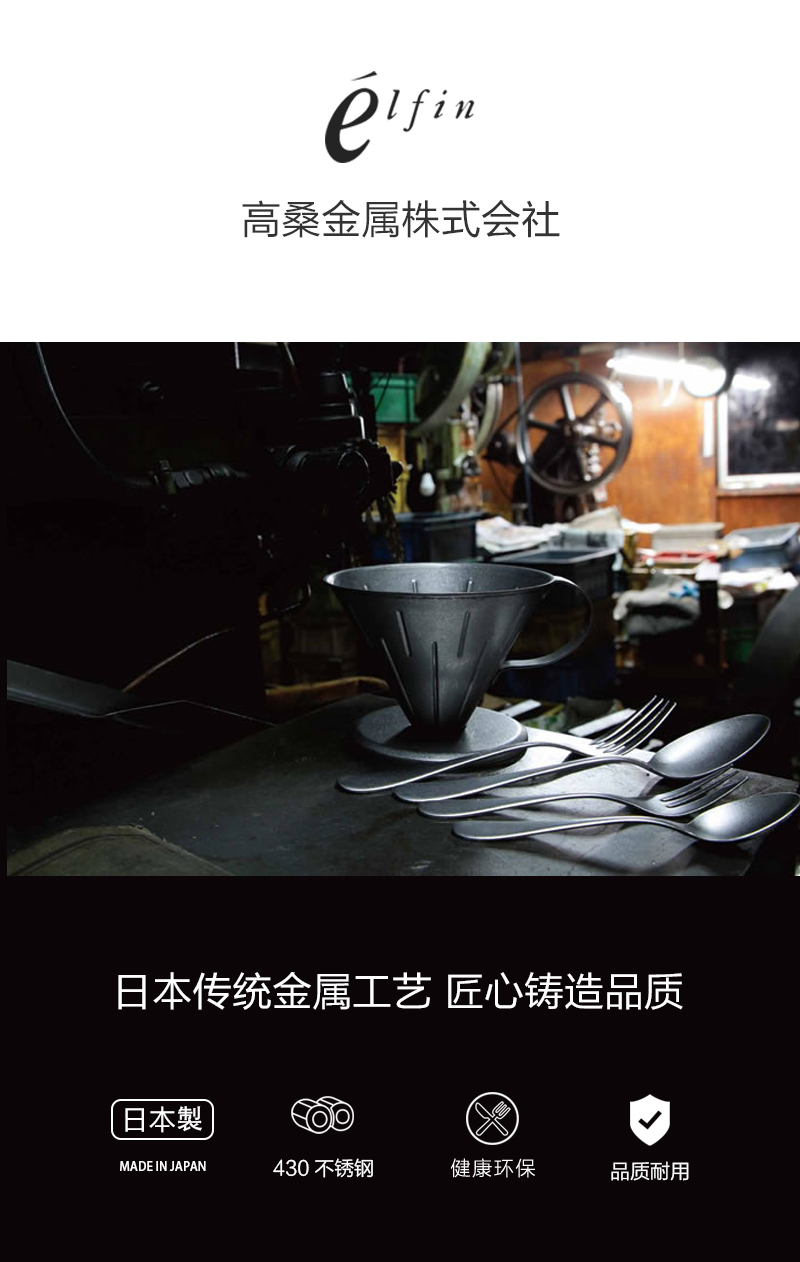 élfin

高桑金属株式会社

日本传统金属工艺 匠心铸造品质

日本製

MADE IN JAPAN

430 不锈钢

健康环保

品质耐用